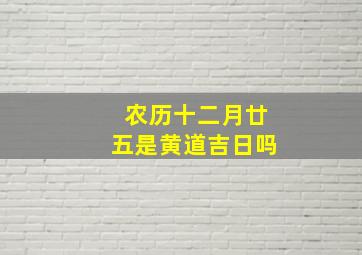 农历十二月廿五是黄道吉日吗